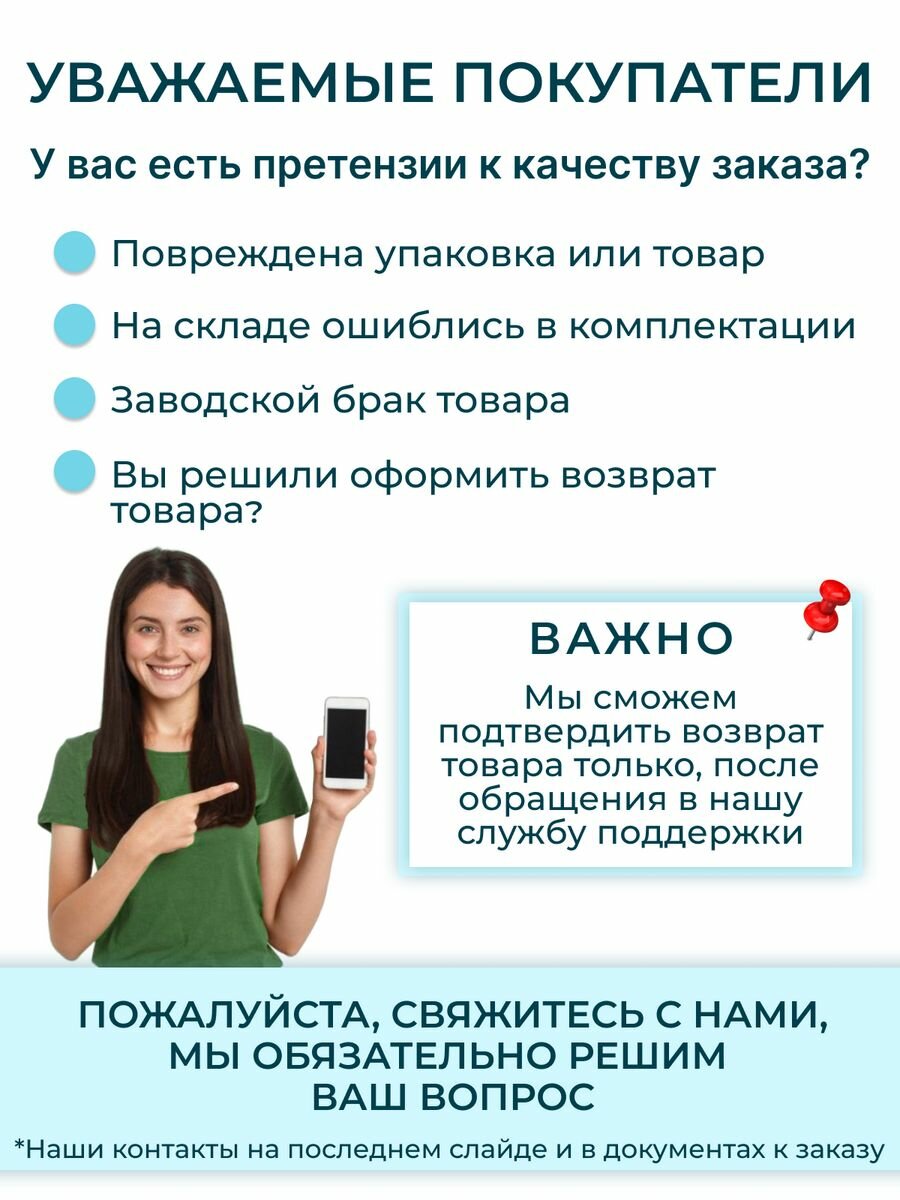 УВАЖАЕМЫЕ ПОКУПАТЕЛИ

У вас есть претензии к качеству заказа?

• Повреждена упаковка или товар
• На складе ошиблись в комплектации
• Заводской брак товара
• Вы решили оформить возврат товара?

ВАЖНО

Мы сможем подтвердить возврат товара только, после обращения в нашу службу поддержки

ПОЖАЛУЙСТА, СВЯЖИТЕСЬ С НАМИ, МЫ ОБЯЗАТЕЛЬНО РЕШИМ ВАШ ВОПРОС

*Наши контакты на последнем слайде и в документах к заказу